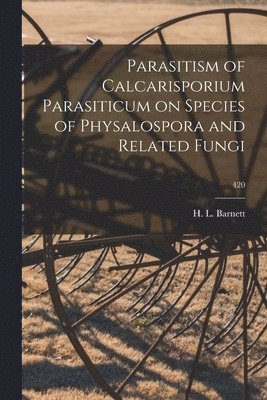 Parasitism of Calcarisporium Parasiticum on Species of Physalospora and Related Fungi

420

H. L. Barnett